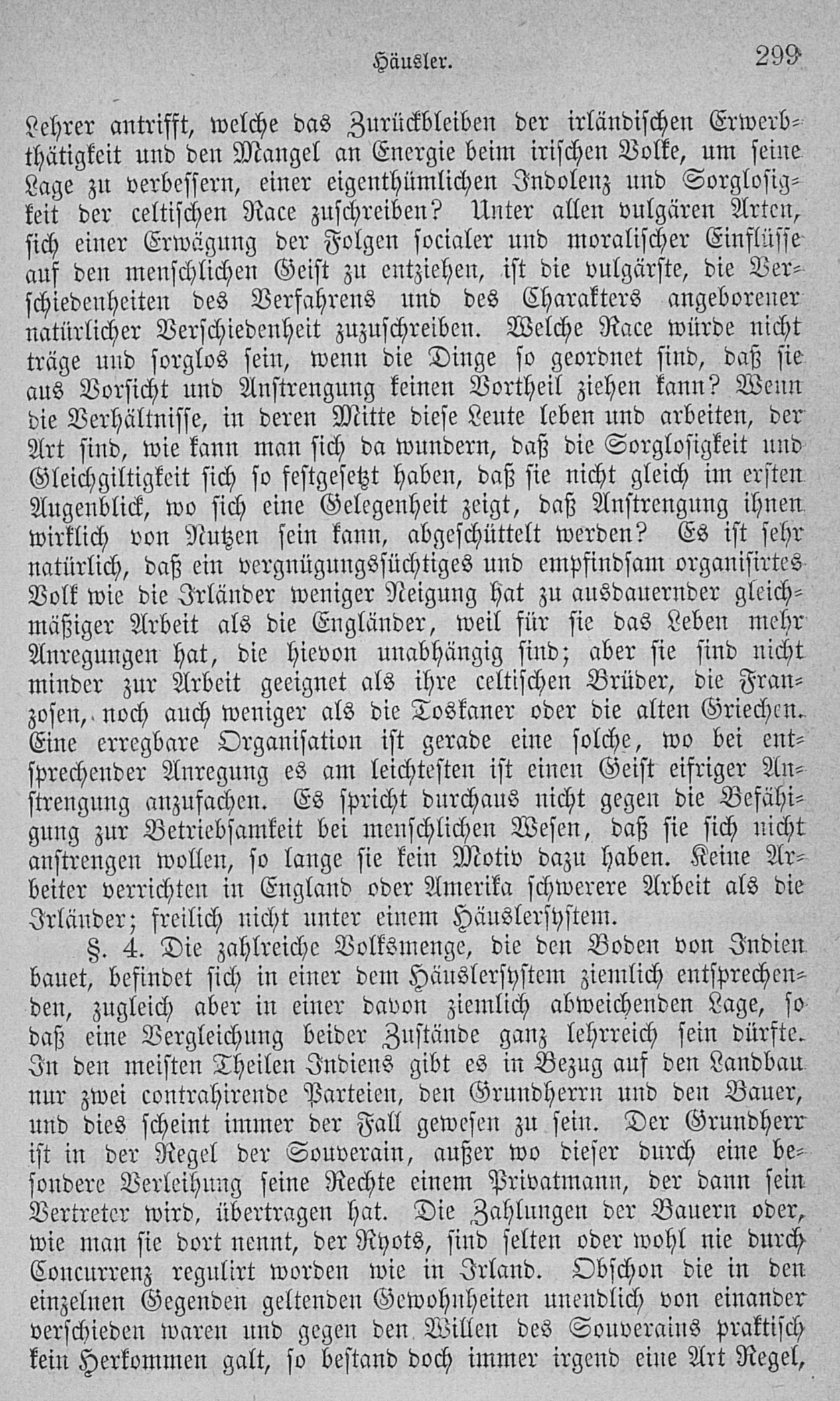 Häusler. 299

Lehrer antrifft, welche das Zurückbleiben der irländischen Erwerbthätigkeit und den Mangel an Energie beim irischen Volke, um seine Lage zu verbessern, einer eigenthümlichen Indolenz und Sorglosigkeit der celtischen Race zuschreiben? Unter allen vulgären Arten, sich einer Erwägung der Folgen socialer und moralischer Einflüsse auf den menschlichen Geist zu entziehen, ist die vulgärste, die Verschiedenheiten des Verfahrens und des Charakters angeborener natürlicher Verschiedenheit zuzuschreiben. Welche Race würde nicht träge und sorglos sein, wenn die Dinge so geordnet sind, daß sie aus Vorsicht und Anstrengung keinen Vortheil ziehen kann? Wenn die Verhältnisse, in deren Mitte diese Leute leben und arbeiten, der Art sind, wie kann man sich da wundern, daß die Sorglosigkeit und Gleichgiltigkeit sich so festgesetzt haben, daß sie nicht gleich im ersten Augenblick, wo sich eine Gelegenheit zeigt, daß Anstrengung ihnen wirklich von Nutzen sein kann, abgeschüttelt werden? Es ist sehr natürlich, daß ein vergnügungssüchtiges und empfindsam organisirtes Volk wie die Irländer weniger Neigung hat zu ausdauernder gleichmäßiger Arbeit als die Engländer, weil für sie das Leben mehr Anregungen hat, die hievon unabhängig sind; aber sie sind nicht minder zur Arbeit geeignet als ihre celtischen Brüder, die Franzosen, noch auch weniger als die Toskaner oder die alten Griechen. Eine erregbare Organisation ist gerade eine solche, wo bei entsprechender Anregung es am leichtesten ist einen Geist eifriger Anstrengung anzufachen. Es spricht durchaus nicht gegen die Befähigung zur Betriebsamkeit bei menschlichen Wesen, daß sie sich nicht anstrengen wollen, so lange sie kein Motiv dazu haben. Keine Arbeiter verrichten in England oder Amerika schwerere Arbeit als die Irländer; freilich nicht unter einem Häuslersystem.

§. 4. Die zahlreiche Volksmenge, die den Boden von Indien bauet, befindet sich in einer dem Häuslersystem ziemlich entsprechenden, zugleich aber in einer davon ziemlich abweichenden Lage, so daß eine Vergleichung beider Zustände ganz lehrreich sein dürfte. In den meisten Theilen Indiens gibt es in Bezug auf den Landbau nur zwei contrahirende Parteien, den Grundherrn und den Bauer, und dies scheint immer der Fall gewesen zu sein. Der Grundherr ist in der Regel der Souverain, außer wo dieser durch eine besondere Verleihung seine Rechte einem Privatmann, der dann sein Vertreter wird, übertragen hat. Die Zahlungen der Bauern oder, wie man sie dort nennt, der Ryots, sind selten oder wohl nie durch Concurrenz regulirt worden wie in Irland. Obschon die in den einzelnen Gegenden geltenden Gewohnheiten unendlich von einander verschieden waren und gegen den Willen des Souverains praktisch kein Herkommen galt, so bestand doch immer irgend eine Art Regel,